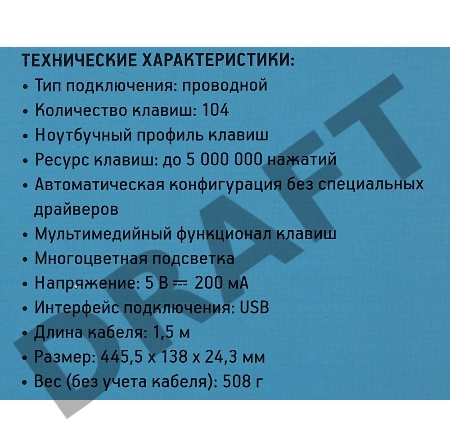 ТЕХНИЧЕСКИЕ ХАРАКТЕРИСТИКИ:
• Тип подключения: проводной
• Количество клавиш: 104
• Ноутбучный профиль клавиш
• Ресурс клавиш: до 5 000 000 нажатий
• Автоматическая конфигурация без специальных драйверов
• Мультимедийный функционал клавиш
• Многоцветная подсветка
• Напряжение: 5 В ⎓ 200 мА
• Интерфейс подключения: USB
• Длина кабеля: 1,5 м
• Размер: 445,5 x 138 x 24,3 мм
• Вес (без учета кабеля): 508 г

DRAFT